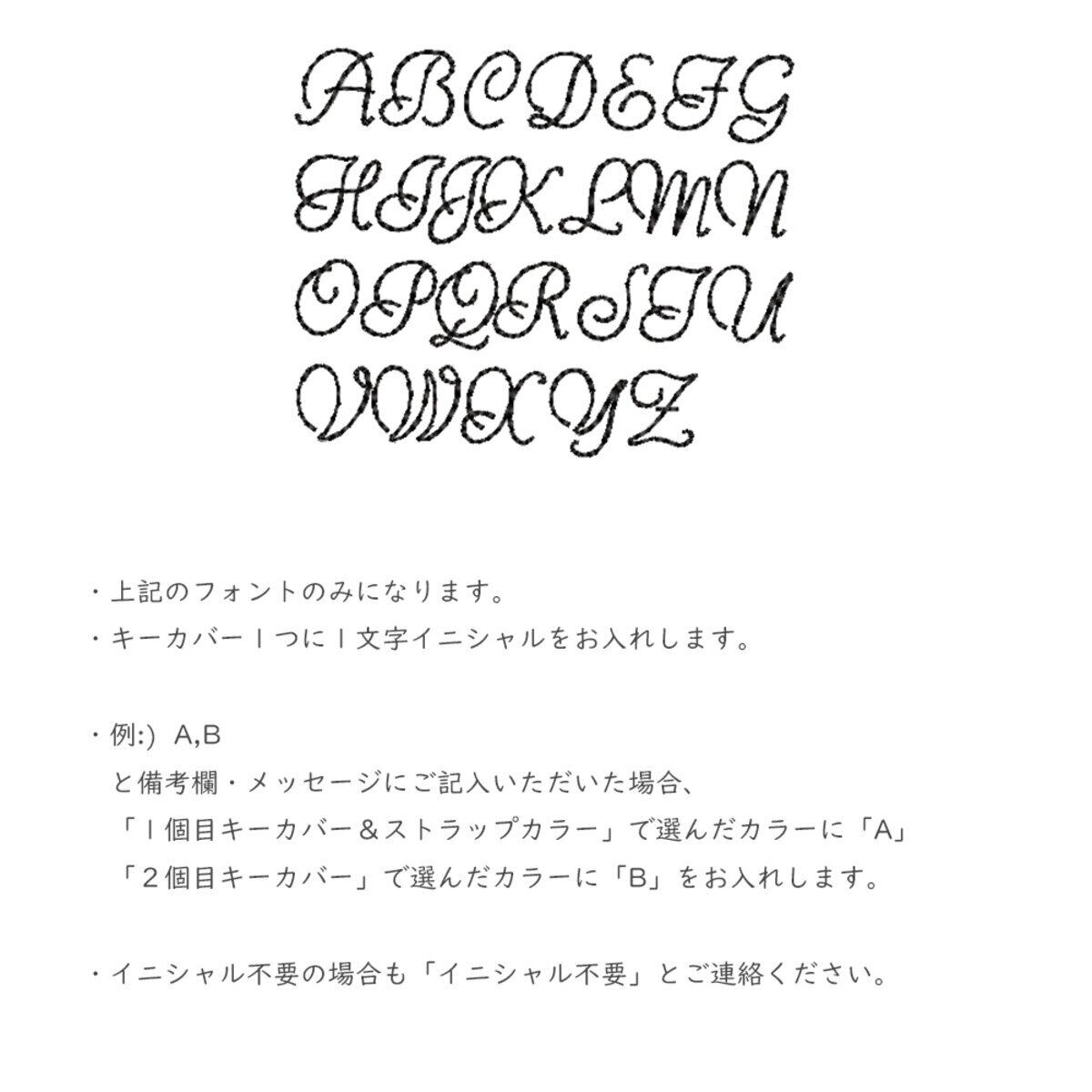 ABCDEFG
HIJKLMN
OPQRSTU
VWXYZ

・上記のフォントのみになります。
・キーカバー１つに１文字イニシャルをお入れします。

・例:) A,B
と備考欄・メッセージにご記入いただいた場合、
「１個目キーカバー＆ストラップカラー」で選んだカラーに「A」
「２個目キーカバー」で選んだカラーに「B」をお入れします。

・イニシャル不要の場合も「イニシャル不要」とご連絡ください。